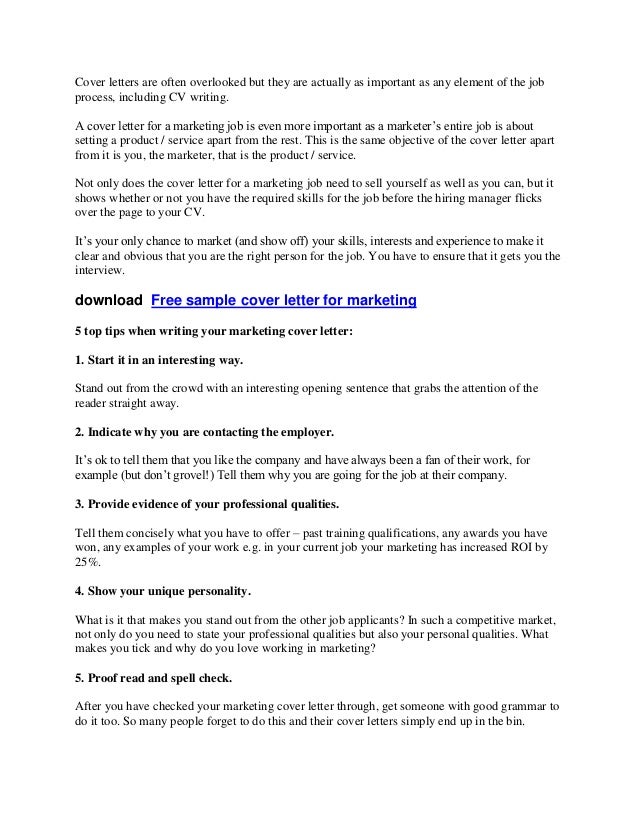 Cover letters are often overlooked but they are actually as important as any element of the job process, including CV writing.

A cover letter for a marketing job is even more important as a marketer's entire job is about setting a product / service apart from the rest. This is the same objective of the cover letter apart from it is you, the marketer, that is the product / service.

Not only does the cover letter for a marketing job need to sell yourself as well as you can, but it shows whether or not you have the required skills for the job before the hiring manager flicks over the page to your CV.

It's your only chance to market (and show off) your skills, interests and experience to make it clear and obvious that you are the right person for the job. You have to ensure that it gets you the interview.

download Free sample cover letter for marketing

5 top tips when writing your marketing cover letter:

1. Start it in an interesting way.

Stand out from the crowd with an interesting opening sentence that grabs the attention of the reader straight away.

2. Indicate why you are contacting the employer.

It's ok to tell them that you like the company and have always been a fan of their work, for example (but don't grovel!) Tell them why you are going for the job at their company.

3. Provide evidence of your professional qualities.

Tell them concisely what you have to offer – past training qualifications, any awards you have won, any examples of your work e.g. in your current job your marketing has increased ROI by 25%.

4. Show your unique personality.

What is it that makes you stand out from the other job applicants? In such a competitive market, not only do you need to state your professional qualities but also your personal qualities. What makes you tick and why do you love working in marketing?

5. Proof read and spell check.

After you have checked your marketing cover letter through, get someone with good grammar to do it too. So many people forget to do this and their cover letters simply end up in the bin.